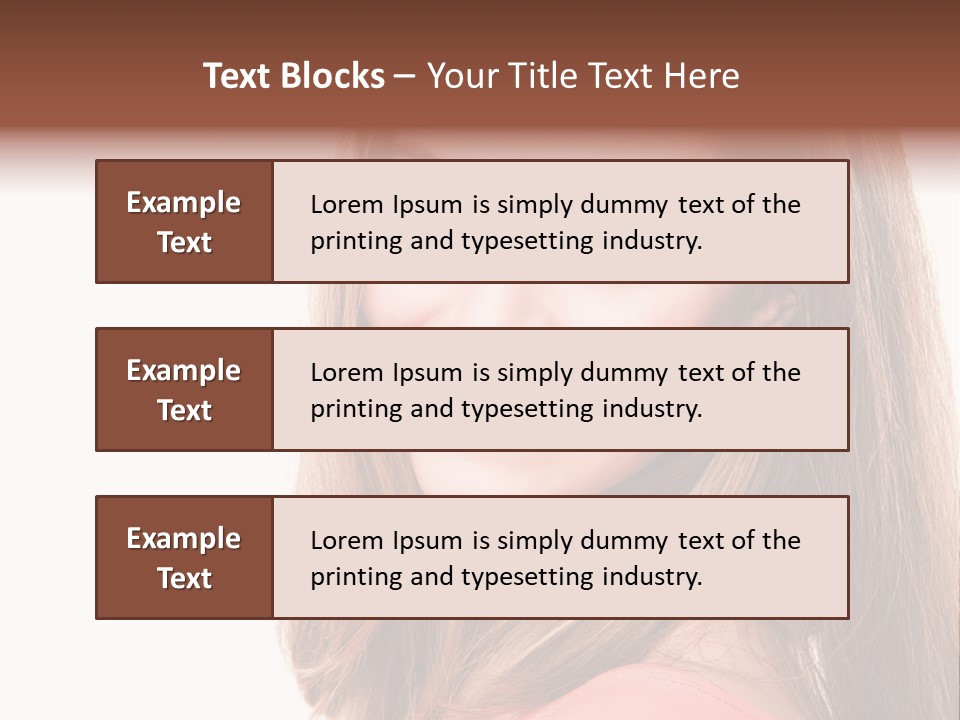 Text Blocks – Your Title Text Here

Example Text

Lorem Ipsum is simply dummy text of the printing and typesetting industry.

Example Text

Lorem Ipsum is simply dummy text of the printing and typesetting industry.

Example Text

Lorem Ipsum is simply dummy text of the printing and typesetting industry.